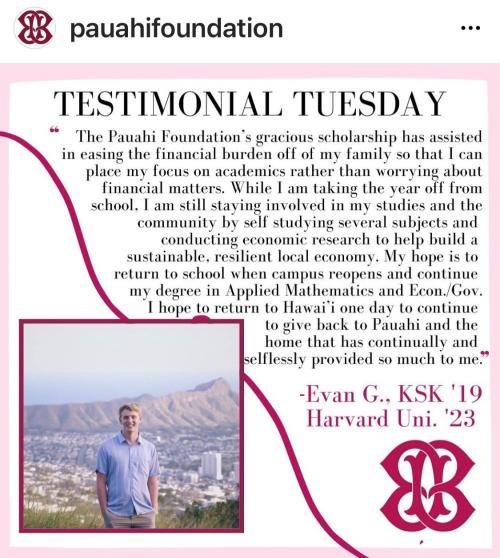 pauahifoundation

...

TESTIMONIAL TUESDAY

“ The Pauahi Foundation's gracious scholarship has assisted in easing the financial burden off of my family so that I can place my focus on academics rather than worrying about financial matters. While I am taking the year off from school, I am still staying involved in my studies and the community by self studying several subjects and conducting economic research to help build a sustainable, resilient local economy. My hope is to return to school when campus reopens and continue my degree in Applied Mathematics and Econ./Gov. I hope to return to Hawai'i one day to continue to give back to Pauahi and the home that has continually and selflessly provided so much to me.”

-Evan G., KSK '19
Harvard Uni. '23